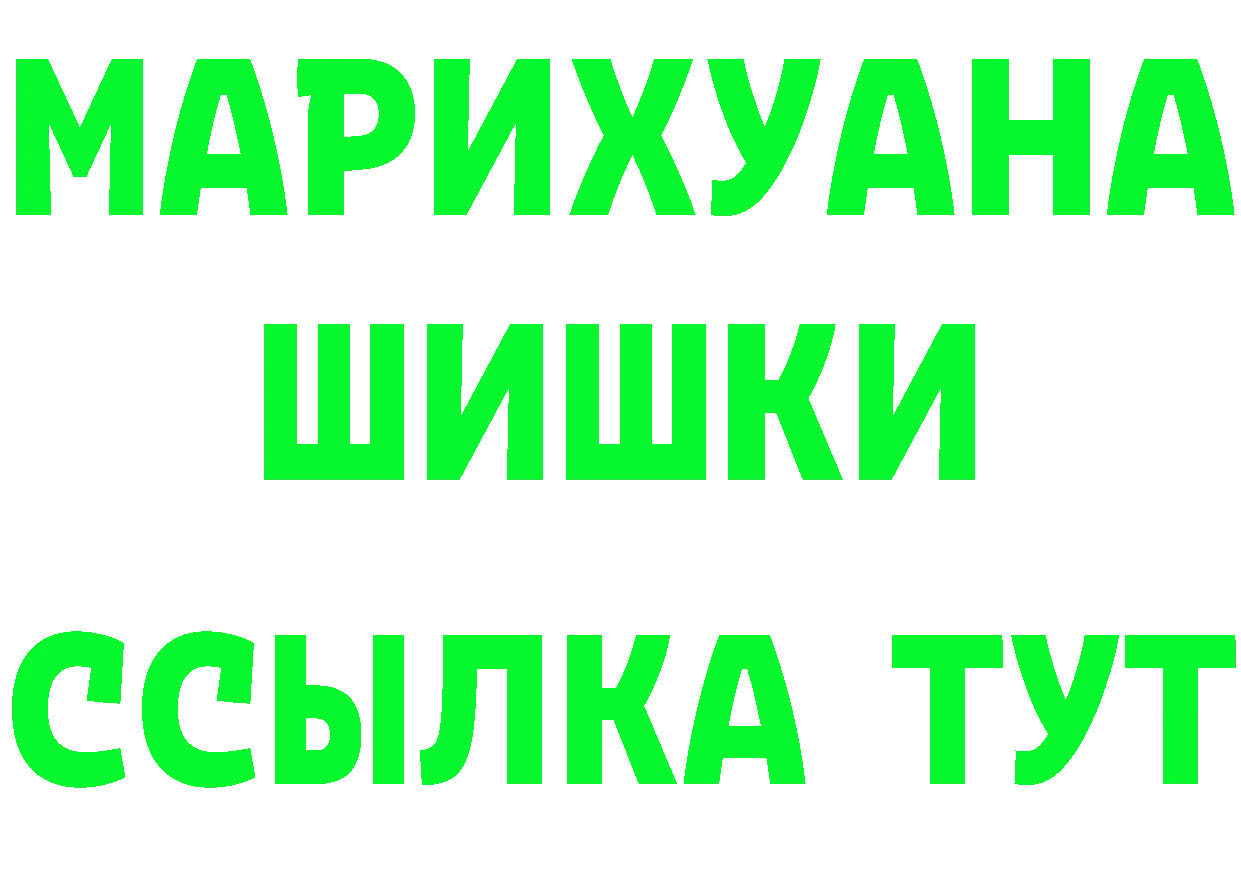 МАРИХУАНА
ШИШКИ
ССЫЛКА ТУТ